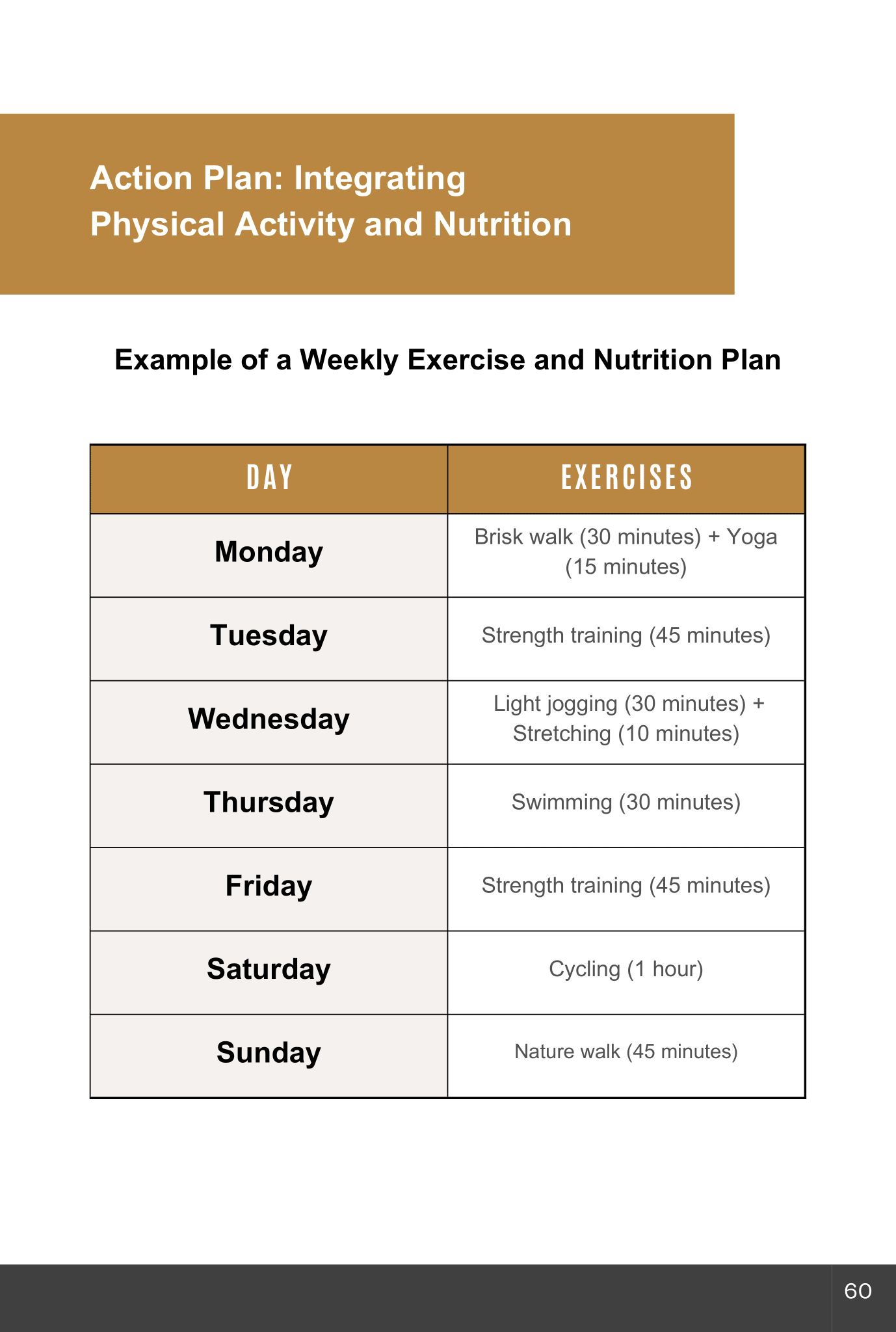 Action Plan: Integrating Physical Activity and Nutrition

Example of a Weekly Exercise and Nutrition Plan

| DAY | EXERCISES |
|---|---|
| Monday | Brisk walk (30 minutes) + Yoga (15 minutes) |
| Tuesday | Strength training (45 minutes) |
| Wednesday | Light jogging (30 minutes) + Stretching (10 minutes) |
| Thursday | Swimming (30 minutes) |
| Friday | Strength training (45 minutes) |
| Saturday | Cycling (1 hour) |
| Sunday | Nature walk (45 minutes) |

60